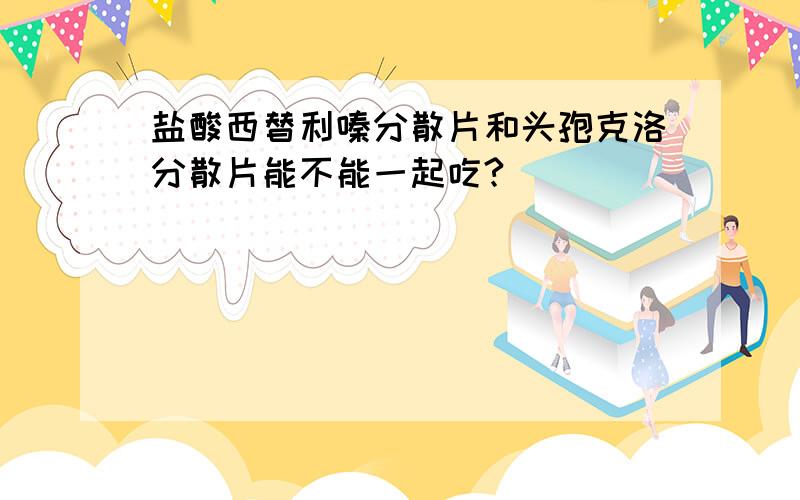 盐酸西替利嗪分散片和头孢克洛分散片能不能一起吃?